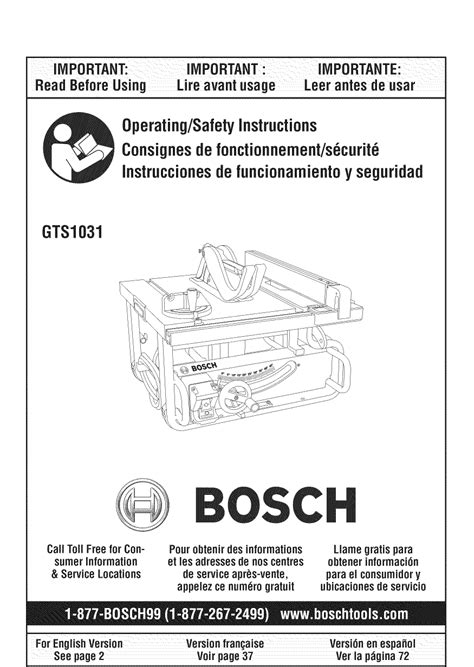 IMPORTANT:
Read Before Using

IMPORTANT :
Lire avant usage

IMPORTANTE:
Leer antes de usar

Operating/Safety Instructions
Consignes de fonctionnement/sécurité
Instrucciones de funcionamiento y seguridad

GTS1031

BOSCH

BOSCH

Call Toll Free for Consumer Information & Service Locations

Pour obtenir des informations et les adresses de nos centres de service après-vente, appelez ce numéro gratuit

Llame gratis para obtener información para el consumidor y ubicaciones de servicio

1-877-BOSCH99 (1-877-267-2499) www.boschtools.com

For English Version
See page 2

Version française
Voir page 37

Versión en español
Ver la página 72